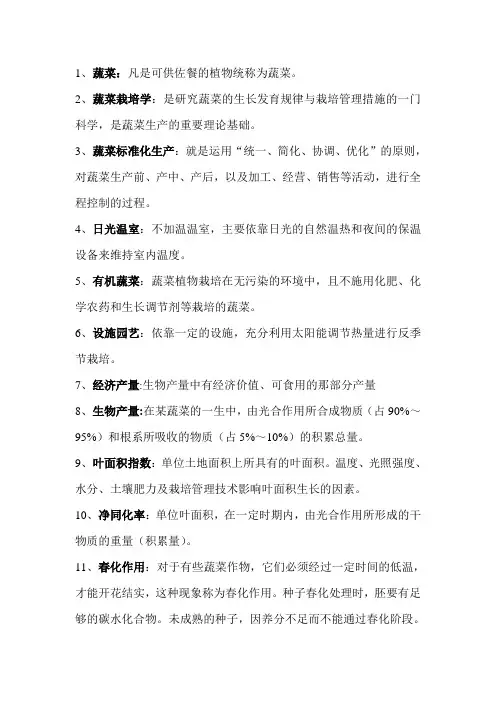 1、蔬菜：凡是可供佐餐的植物统称为蔬菜。

2、蔬菜栽培学：是研究蔬菜的生长发育规律与栽培管理措施的一门科学，是蔬菜生产的重要理论基础。

3、蔬菜标准化生产：就是运用“统一、简化、协调、优化”的原则，对蔬菜生产前、产中、产后，以及加工、经营、销售等活动，进行全程控制的过程。

4、日光温室：不加温温室，主要依靠日光的自然温热和夜间的保温设备来维持室内温度。

5、有机蔬菜：蔬菜植物栽培在无污染的环境中，且不施用化肥、化学农药和生长调节剂等栽培的蔬菜。

6、设施园艺：依靠一定的设施，充分利用太阳能调节热量进行反季节栽培。

7、经济产量:生物产量中有经济价值、可食用的那部分产量

8、生物产量:在某蔬菜的一生中，由光合作用所合成物质（占 90%～95%）和根系所吸收的物质（占 5%～10%）的积累总量。

9、叶面积指数：单位土地面积上所具有的叶面积。温度、光照强度、水分、土壤肥力及栽培管理技术影响叶面积生长的因素。

10、净同化率：单位叶面积，在一定时期内，由光合作用所形成的干物质的重量（积累量）。

11、春化作用：对于有些蔬菜作物，它们必须经过一定时间的低温，才能开花结实，这种现象称为春化作用。种子春化处理时，胚要有足够的碳水化合物。未成熟的种子，因养分不足而不能通过春化阶段。